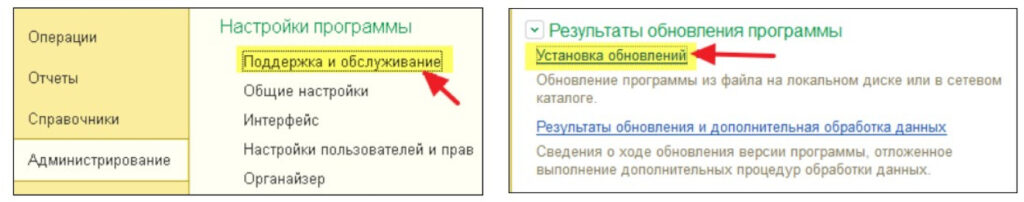 Операции

Отчеты

Справочники

Администрирование

Настройки программы

Поддержка и обслуживание

Общие настройки

Интерфейс

Настройки пользователей и прав

Органайзер

Результаты обновления программы

Установка обновлений

Обновление программы из файла на локальном диске или в сетевом каталоге.

Результаты обновления и дополнительная обработка данных

Сведения о ходе обновления версии программы, отложенное выполнение дополнительных процедур обработки данных.